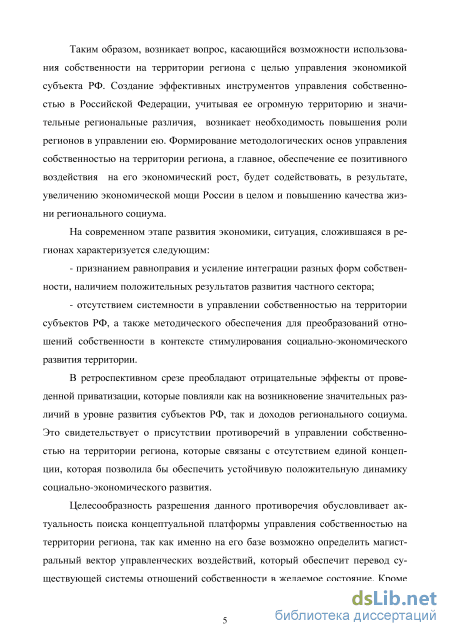 Таким образом, возникает вопрос, касающийся возможности использования собственности на территории региона с целью управления экономикой субъекта РФ. Создание эффективных инструментов управления собственностью в Российской Федерации, учитывая ее огромную территорию и значительные региональные различия, возникает необходимость повышения роли регионов в управлении ею. Формирование методологических основ управления собственностью на территории региона, а главное, обеспечение ее позитивного воздействия на его экономический рост, будет содействовать, в результате, увеличению экономической мощи России в целом и повышению качества жизни регионального социума.

На современном этапе развития экономики, ситуация, сложившаяся в регионах характеризуется следующим:

- признанием равноправия и усиление интеграции разных форм собственности, наличием положительных результатов развития частного сектора;

- отсутствием системности в управлении собственностью на территории субъектов РФ, а также методического обеспечения для преобразований отношений собственности в контексте стимулирования социально-экономического развития территории.

В ретроспективном срезе преобладают отрицательные эффекты от проведенной приватизации, которые повлияли как на возникновение значительных различий в уровне развития субъектов РФ, так и доходов регионального социума. Это свидетельствует о присутствии противоречий в управлении собственностью на территории региона, которые связаны с отсутствием единой концепции, которая позволила бы обеспечить устойчивую положительную динамику социально-экономического развития.

Целесообразность разрешения данного противоречия обусловливает актуальность поиска концептуальной платформы управления собственностью на территории региона, так как именно на его базе возможно определить магистральный вектор управленческих воздействий, который обеспечит перевод существующей системы отношений собственности в желаемое состояние. Кроме

5

dsLib.net
библиотека диссертаций